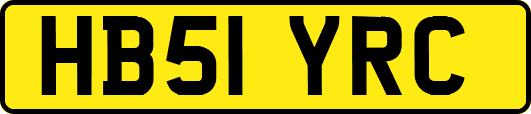 HB51 YRC